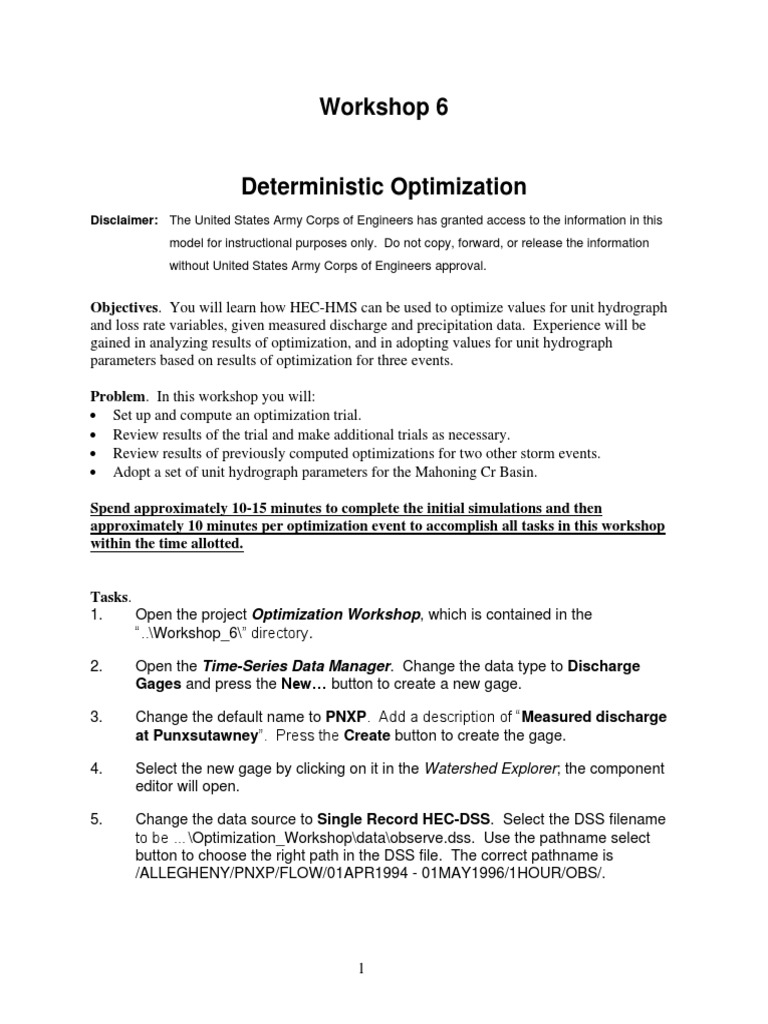 Workshop 6

Deterministic Optimization

Disclaimer: The United States Army Corps of Engineers has granted access to the information in this model for instructional purposes only. Do not copy, forward, or release the information without United States Army Corps of Engineers approval.

Objectives. You will learn how HEC-HMS can be used to optimize values for unit hydrograph and loss rate variables, given measured discharge and precipitation data. Experience will be gained in analyzing results of optimization, and in adopting values for unit hydrograph parameters based on results of optimization for three events.

Problem. In this workshop you will:
• Set up and compute an optimization trial.
• Review results of the trial and make additional trials as necessary.
• Review results of previously computed optimizations for two other storm events.
• Adopt a set of unit hydrograph parameters for the Mahoning Cr Basin.

Spend approximately 10-15 minutes to complete the initial simulations and then approximately 10 minutes per optimization event to accomplish all tasks in this workshop within the time allotted.

Tasks.
1. Open the project Optimization Workshop, which is contained in the "..\Workshop_6\" directory.

2. Open the Time-Series Data Manager. Change the data type to Discharge Gages and press the New… button to create a new gage.

3. Change the default name to PNXP. Add a description of "Measured discharge at Punxsutawney". Press the Create button to create the gage.

4. Select the new gage by clicking on it in the Watershed Explorer; the component editor will open.

5. Change the data source to Single Record HEC-DSS. Select the DSS filename to be …\Optimization_Workshop\data\observe.dss. Use the pathname select button to choose the right path in the DSS file. The correct pathname is /ALLEGHENY/PNXP/FLOW/01APR1994 - 01MAY1996/1HOUR/OBS/.

1